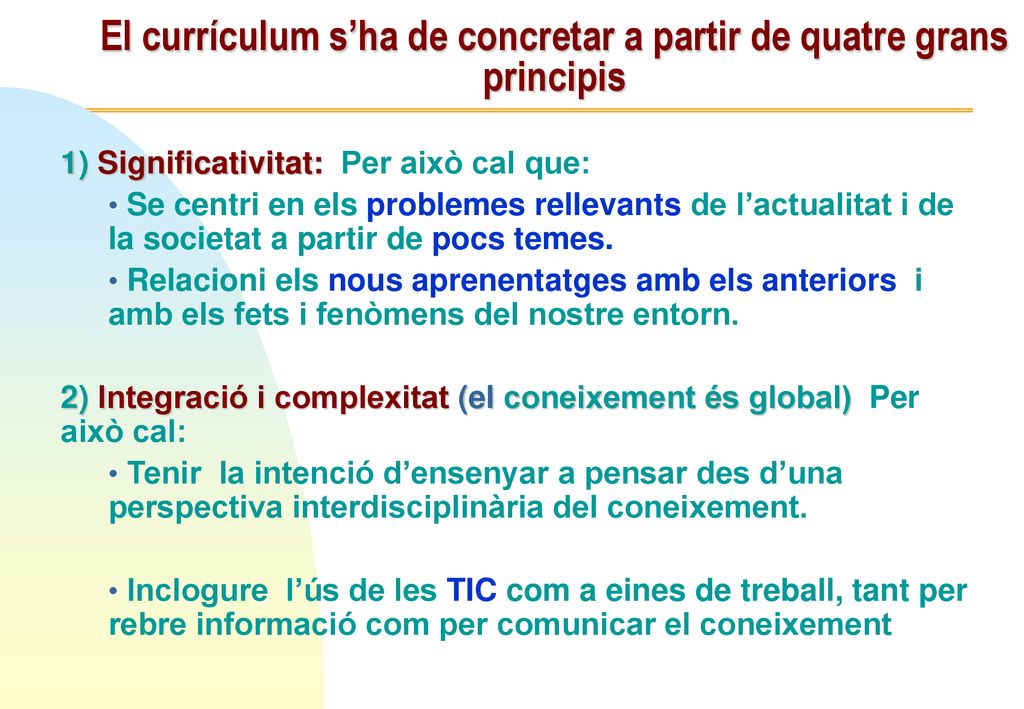 El currículum s’ha de concretar a partir de quatre grans principis

1) Significativitat: Per això cal que:

• Se centri en els problemes rellevants de l’actualitat i de la societat a partir de pocs temes.

• Relacioni els nous aprenentatges amb els anteriors i amb els fets i fenòmens del nostre entorn.

2) Integració i complexitat (el coneixement és global) Per això cal:

• Tenir la intenció d’ensenyar a pensar des d’una perspectiva interdisciplinària del coneixement.

• Inclogure l’ús de les TIC com a eines de treball, tant per rebre informació com per comunicar el coneixement